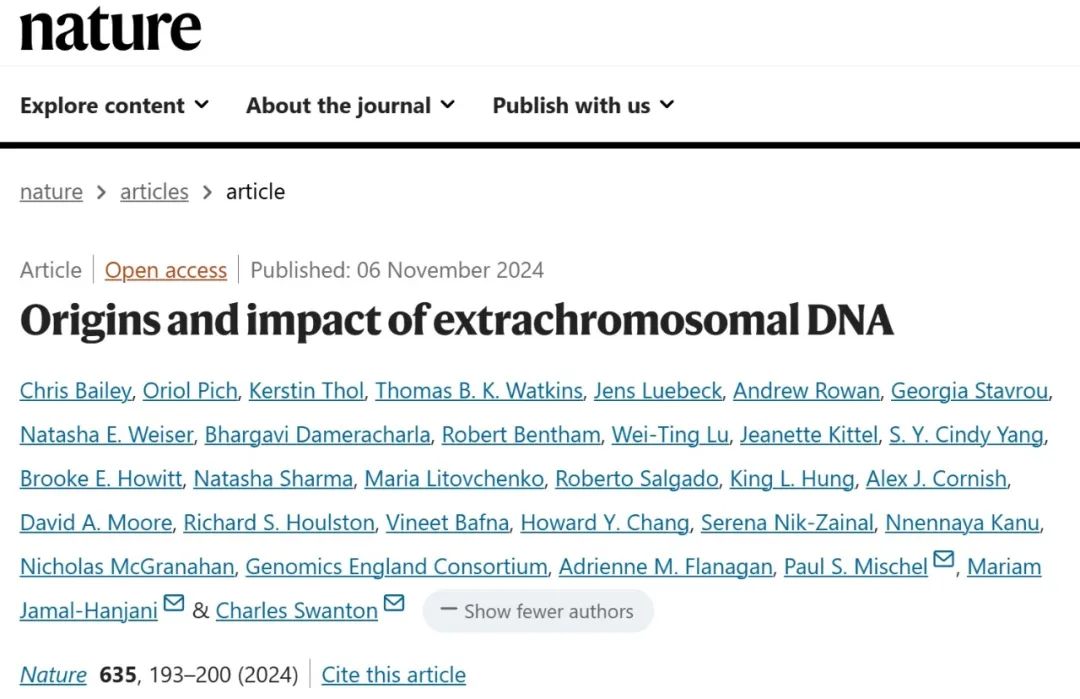 nature

Explore content About the journal Publish with us

nature > articles > article

Article | Open access | Published: 06 November 2024

Origins and impact of extrachromosomal DNA

Chris Bailey, Oriol Pich, Kerstin Thol, Thomas B. K. Watkins, Jens Luebeck, Andrew Rowan, Georgia Stavrou, Natasha E. Weiser, Bhargavi Dameracharla, Robert Bentham, Wei-Ting Lu, Jeanette Kittel, S. Y. Cindy Yang, Brooke E. Howitt, Natasha Sharma, Maria Litovchenko, Roberto Salgado, King L. Hung, Alex J. Cornish, David A. Moore, Richard S. Houlston, Vineet Bafna, Howard Y. Chang, Serena Nik-Zainal, Nnennaya Kanu, Nicholas McGranahan, Genomics England Consortium, Adrienne M. Flanagan, Paul S. Mischel, Mariam Jamal-Hanjani & Charles Swanton

— Show fewer authors

Nature 635, 193–200 (2024) | Cite this article